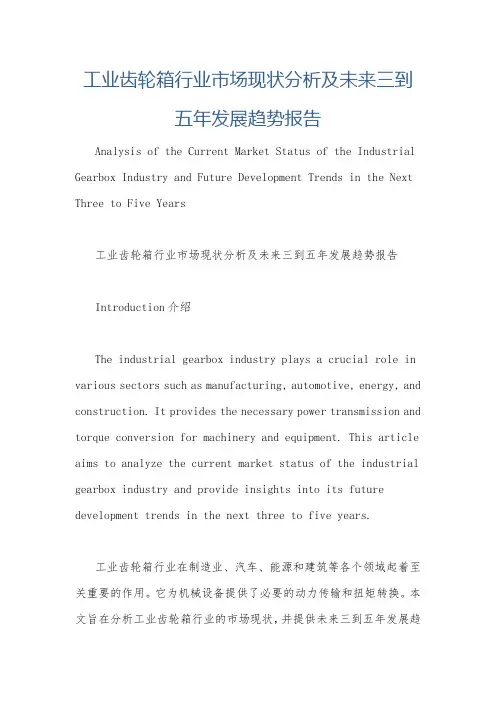 工业齿轮箱行业市场现状分析及未来三到五年发展趋势报告

Analysis of the Current Market Status of the Industrial Gearbox Industry and Future Development Trends in the Next Three to Five Years

工业齿轮箱行业市场现状分析及未来三到五年发展趋势报告

Introduction 介绍

The industrial gearbox industry plays a crucial role in various sectors such as manufacturing, automotive, energy, and construction. It provides the necessary power transmission and torque conversion for machinery and equipment. This article aims to analyze the current market status of the industrial gearbox industry and provide insights into its future development trends in the next three to five years.

工业齿轮箱行业在制造业、汽车、能源和建筑等各个领域起着至关重要的作用。它为机械设备提供了必要的动力传输和扭矩转换。本文旨在分析工业齿轮箱行业的市场现状，并提供未来三到五年发展趋